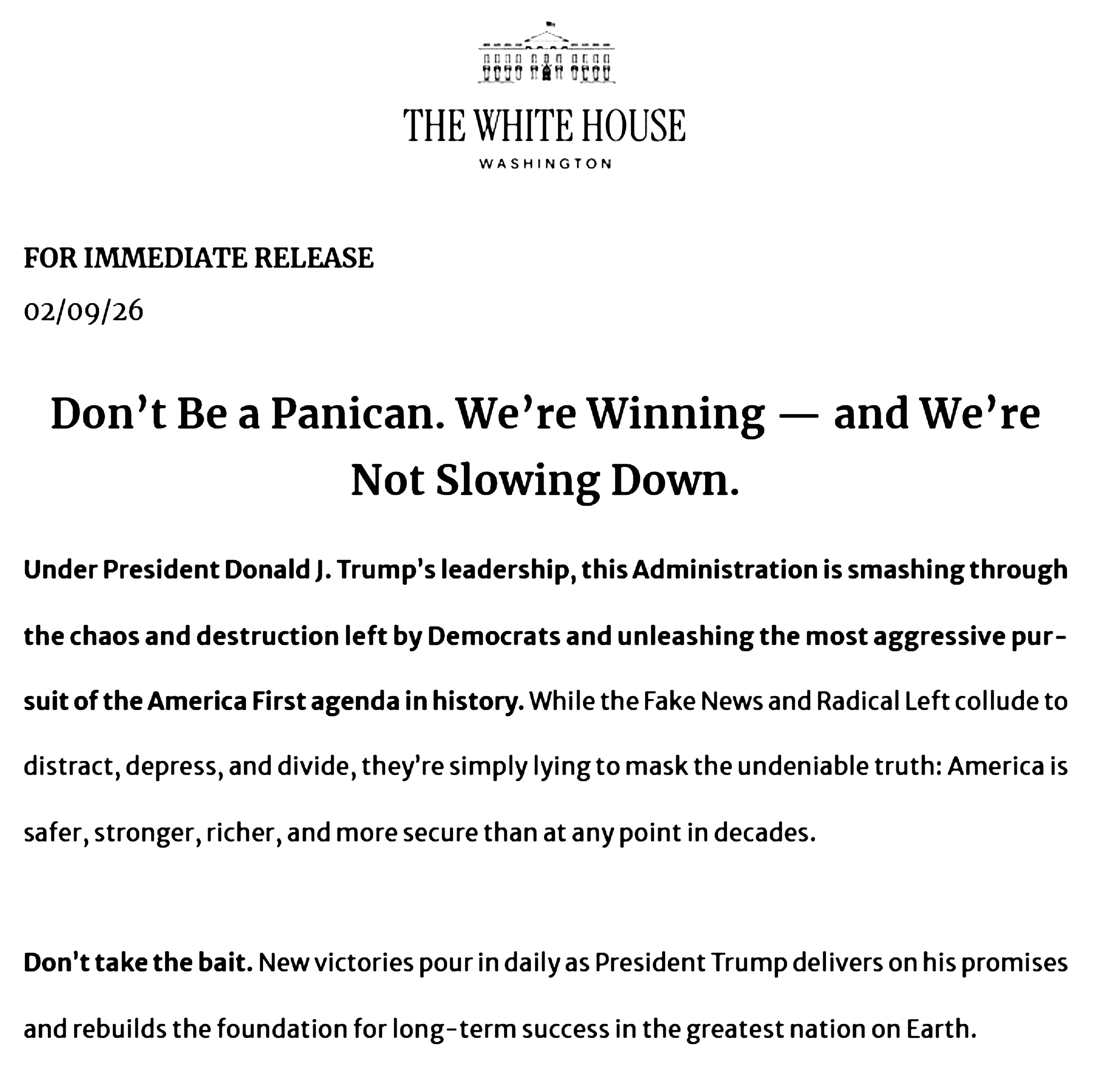 THE WHITE HOUSE
WASHINGTON

FOR IMMEDIATE RELEASE
02/09/26

Don't Be a Panican. We're Winning — and We're Not Slowing Down.

Under President Donald J. Trump's leadership, this Administration is smashing through the chaos and destruction left by Democrats and unleashing the most aggressive pursuit of the America First agenda in history. While the Fake News and Radical Left collude to distract, depress, and divide, they're simply lying to mask the undeniable truth: America is safer, stronger, richer, and more secure than at any point in decades.

Don't take the bait. New victories pour in daily as President Trump delivers on his promises and rebuilds the foundation for long-term success in the greatest nation on Earth.